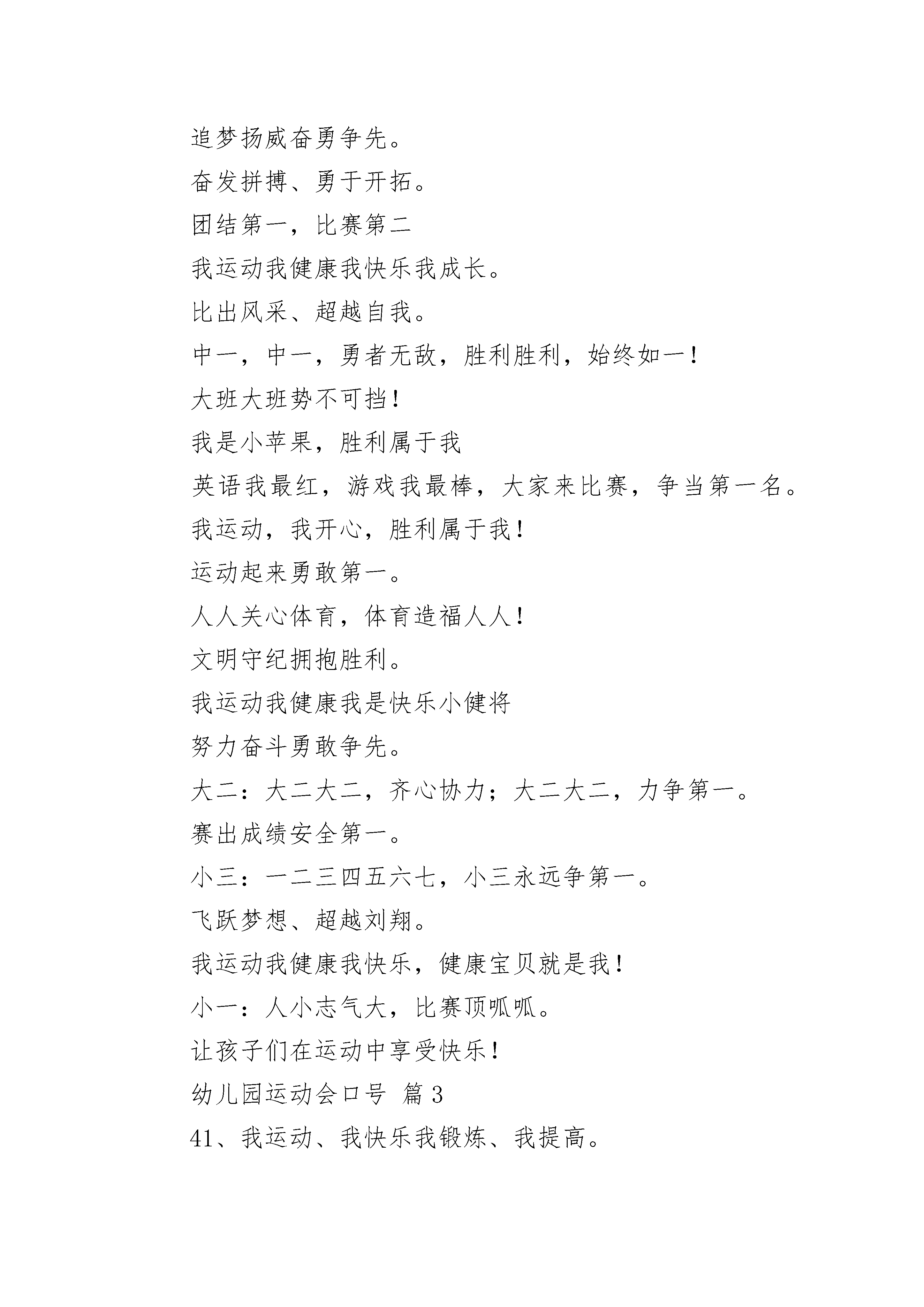 追梦扬威奋勇争先。

奋发拼搏、勇于开拓。

团结第一，比赛第二

我运动我健康我快乐我成长。

比出风采、超越自我。

中一，中一，勇者无敌，胜利胜利，始终如一！

大班大班势不可挡！

我是小苹果，胜利属于我

英语我最红，游戏我最棒，大家来比赛，争当第一名。

我运动，我开心，胜利属于我！

运动起来勇敢第一。

人人关心体育，体育造福人人！

文明守纪拥抱胜利。

我运动我健康我是快乐小健将

努力奋斗勇敢争先。

大二：大二大二，齐心协力；大二大二，力争第一。

赛出成绩安全第一。

小三：一二三四五六七，小三永远争第一。

飞跃梦想、超越刘翔。

我运动我健康我快乐，健康宝贝就是我！

小一：人小志气大，比赛顶呱呱。

让孩子们在运动中享受快乐！

幼儿园运动会口号 篇3

41、我运动、我快乐我锻炼、我提高。